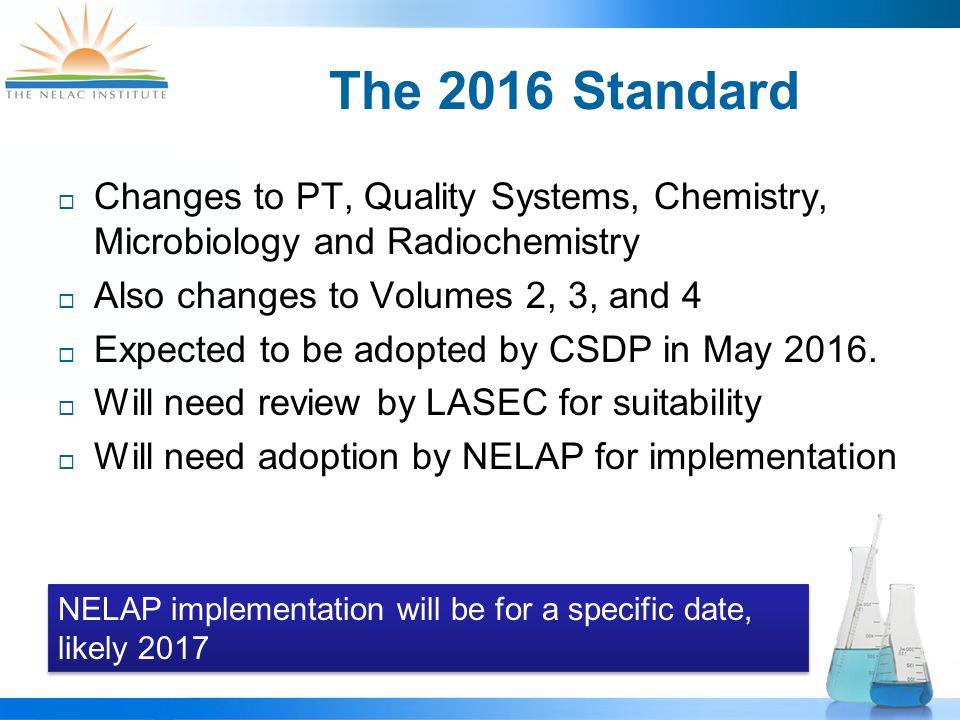 THE NELAC INSTITUTE

The 2016 Standard

□ Changes to PT, Quality Systems, Chemistry, Microbiology and Radiochemistry
□ Also changes to Volumes 2, 3, and 4
□ Expected to be adopted by CSDP in May 2016.
□ Will need review by LASEC for suitability
□ Will need adoption by NELAP for implementation

NELAP implementation will be for a specific date, likely 2017